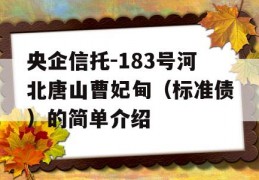 央企信托-183号河北唐山曹妃甸（标准债）的简单介绍